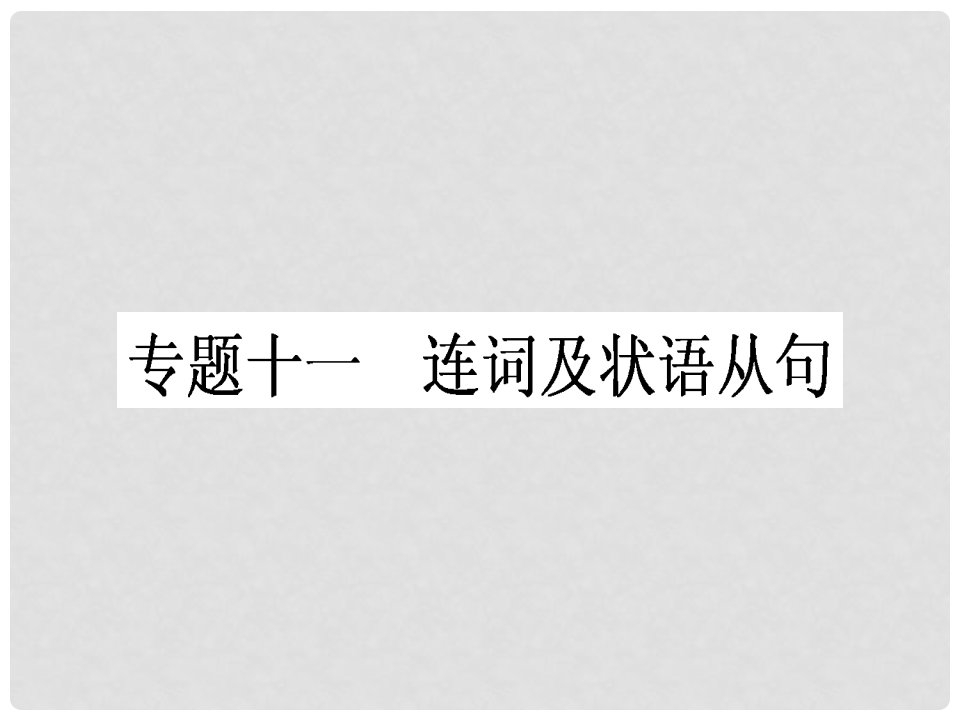 专题十一　连词及状语从句